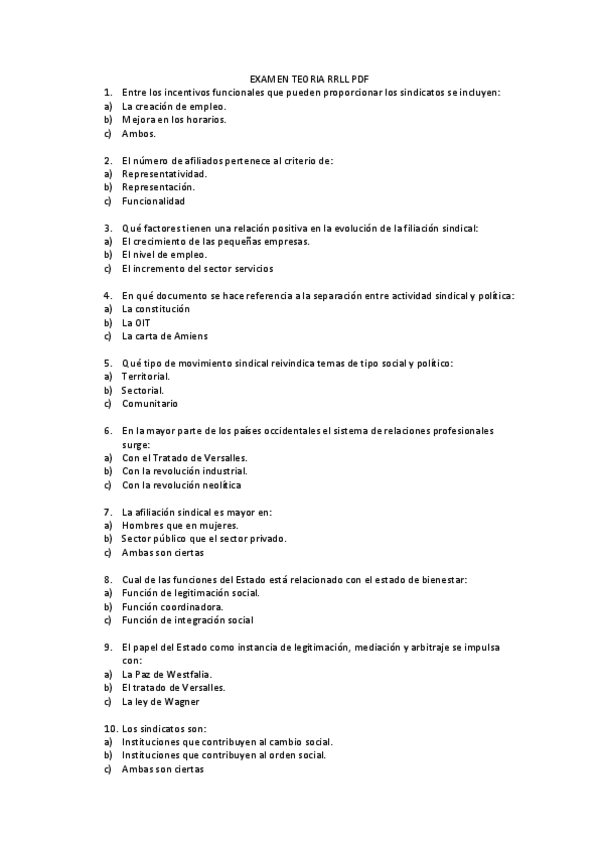 EXAMEN TEORIA RRLL PDF

1. Entre los incentivos funcionales que pueden proporcionar los sindicatos se incluyen:
a) La creación de empleo.
b) Mejora en los horarios.
c) Ambos.

2. El número de afiliados pertenece al criterio de:
a) Representatividad.
b) Representación.
c) Funcionalidad

3. Qué factores tienen una relación positiva en la evolución de la filiación sindical:
a) El crecimiento de las pequeñas empresas.
b) El nivel de empleo.
c) El incremento del sector servicios

4. En qué documento se hace referencia a la separación entre actividad sindical y política:
a) La constitución
b) La OIT
c) La carta de Amiens

5. Qué tipo de movimiento sindical reivindica temas de tipo social y político:
a) Territorial.
b) Sectorial.
c) Comunitario

6. En la mayor parte de los países occidentales el sistema de relaciones profesionales surge:
a) Con el Tratado de Versalles.
b) Con la revolución industrial.
c) Con la revolución neolítica

7. La afiliación sindical es mayor en:
a) Hombres que en mujeres.
b) Sector público que el sector privado.
c) Ambas son ciertas

8. Cual de las funciones del Estado está relacionado con el estado de bienestar:
a) Función de legitimación social.
b) Función coordinadora.
c) Función de integración social

9. El papel del Estado como instancia de legitimación, mediación y arbitraje se impulsa con:
a) La Paz de Westfalia.
b) El tratado de Versalles.
c) La ley de Wagner

10. Los sindicatos son:
a) Instituciones que contribuyen al cambio social.
b) Instituciones que contribuyen al orden social.
c) Ambas son ciertas